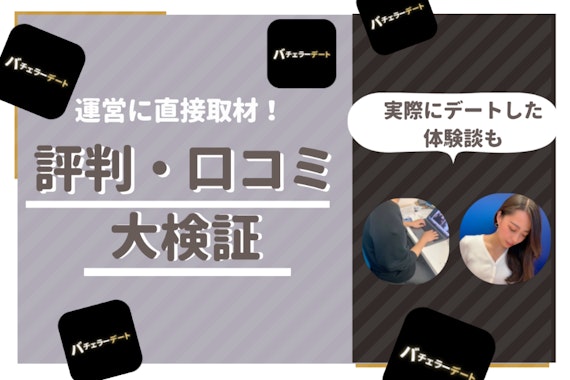 バチェラーデート

バチェラーデート

バチェラーデート

運営に直接取材！

評判・口コミ

大検証

実際にデートした体験談も

バチェラーデート

バチェラーデート